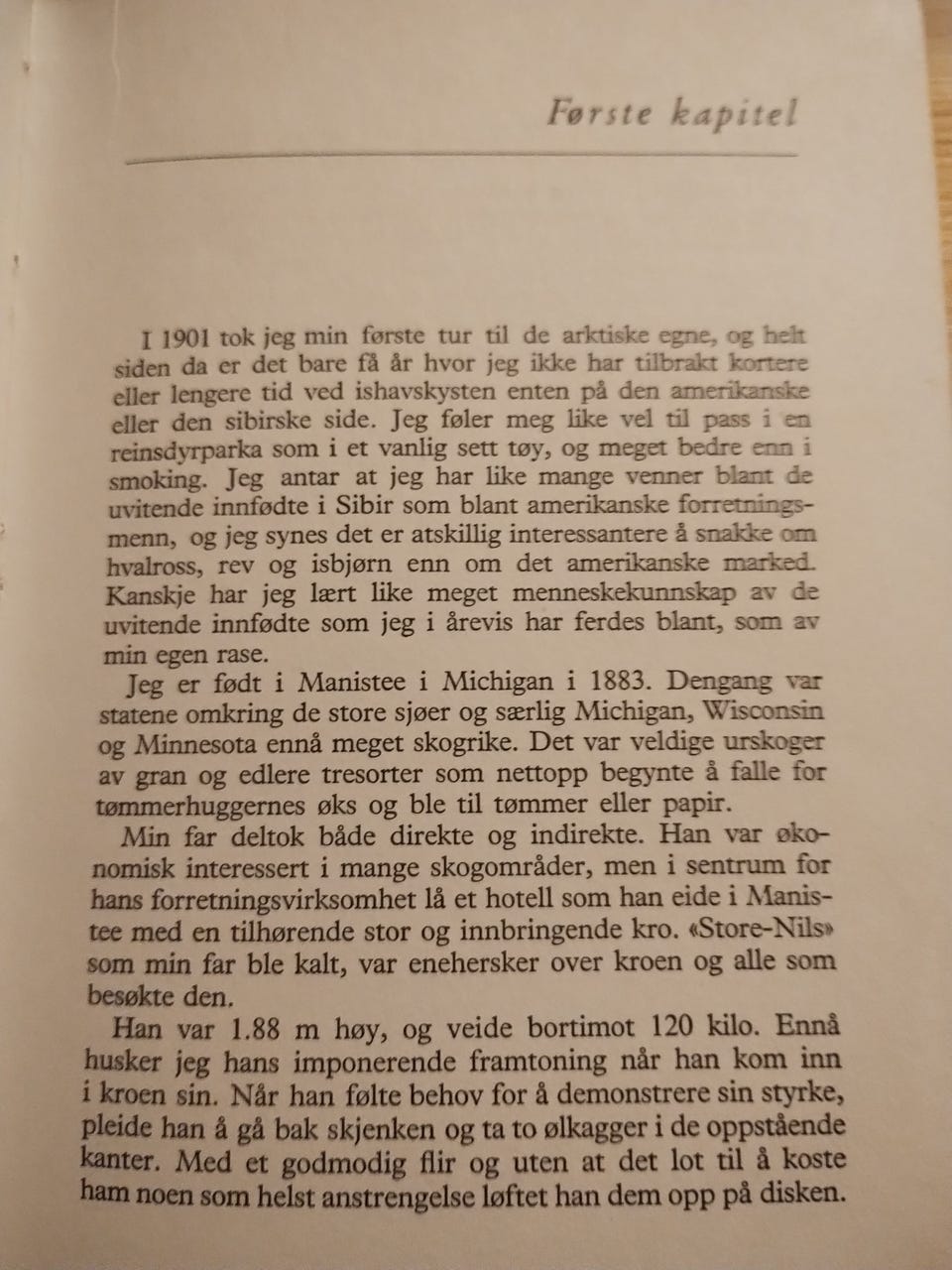 Første kapitel

I 1901 tok jeg min første tur til de arktiske egne, og helt siden da er det bare få år hvor jeg ikke har tilbrakt kortere eller lengere tid ved ishavskysten enten på den amerikanske eller den sibirske side. Jeg føler meg like vel til pass i en reinsdyrparka som i et vanlig sett tøy, og meget bedre enn i smoking. Jeg antar at jeg har like mange venner blant de uvitende innfødte i Sibir som blant amerikanske forretningsmenn, og jeg synes det er atskillig interessantere å snakke om hvalross, rev og isbjørn enn om det amerikanske marked. Kanskje har jeg lært like meget menneskekunnskap av de uvitende innfødte som jeg i årevis har ferdes blant, som av min egen rase.

Jeg er født i Manistee i Michigan i 1883. Dengang var statene omkring de store sjøer og særlig Michigan, Wisconsin og Minnesota ennå meget skogrike. Det var veldige urskoger av gran og edlere tresorter som nettopp begynte å falle for tømmerhuggernes øks og ble til tømmer eller papir.

Min far deltok både direkte og indirekte. Han var økonomisk interessert i mange skogområder, men i sentrum for hans forretningsvirksomhet lå et hotell som han eide i Manistee med en tilhørende stor og innbringende kro. «Store-Nils» som min far ble kalt, var enehersker over kroen og alle som besøkte den.

Han var 1.88 m høy, og veide bortimot 120 kilo. Ennå husker jeg hans imponerende framtoning når han kom inn i kroen sin. Når han følte behov for å demonstrere sin styrke, pleide han å gå bak skjenken og ta to ølkagger i de oppstående kanter. Med et godmodig flir og uten at det lot til å koste ham noen som helst anstrengelse løftet han dem opp på disken.